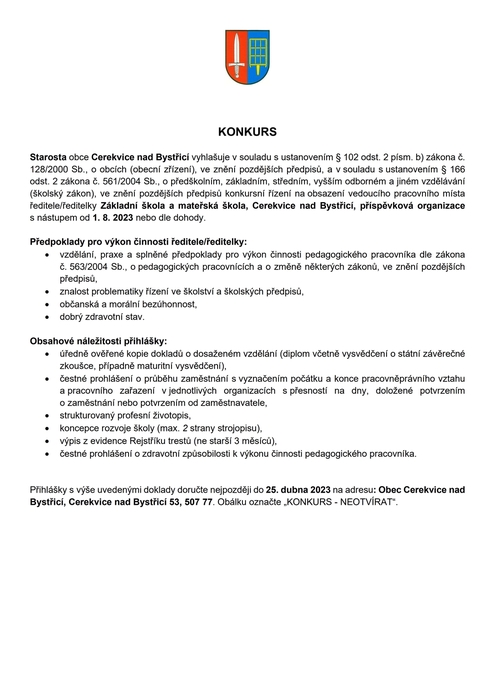 KONKURS

Starosta obce Cerekvice nad Bystřicí vyhlašuje v souladu s ustanovením § 102 odst. 2 písm. b) zákona č. 128/2000 Sb., o obcích (obecní zřízení), ve znění pozdějších předpisů, a v souladu s ustanovením § 166 odst. 2 zákona č. 561/2004 Sb., o předškolním, základním, středním, vyšším odborném a jiném vzdělávání (školský zákon), ve znění pozdějších předpisů konkursní řízení na obsazení vedoucího pracovního místa ředitele/ředitelky Základní škola a mateřská škola, Cerekvice nad Bystřicí, příspěvková organizace s nástupem od 1. 8. 2023 nebo dle dohody.

Předpoklady pro výkon činnosti ředitele/ředitelky:
- vzdělání, praxe a splněné předpoklady pro výkon činnosti pedagogického pracovníka dle zákona č. 563/2004 Sb., o pedagogických pracovnících a o změně některých zákonů, ve znění pozdějších předpisů,
- znalost problematiky řízení ve školství a školských předpisů,
- občanská a morální bezúhonnost,
- dobrý zdravotní stav.

Obsahové náležitosti přihlášky:
- úředně ověřené kopie dokladů o dosaženém vzdělání (diplom včetně vysvědčení o státní závěrečné zkoušce, případně maturitní vysvědčení),
- čestné prohlášení o průběhu zaměstnání s vyznačením počátku a konce pracovněprávního vztahu a pracovního zařazení v jednotlivých organizacích s přesností na dny, doložené potvrzením o zaměstnání nebo potvrzením od zaměstnavatele,
- strukturovaný profesní životopis,
- koncepce rozvoje školy (max. 2 strany strojopisu),
- výpis z evidence Rejstříku trestů (ne starší 3 měsíců),
- čestné prohlášení o zdravotní způsobilosti k výkonu činnosti pedagogického pracovníka.

Přihlášky s výše uvedenými doklady doručte nejpozději do 25. dubna 2023 na adresu: Obec Cerekvice nad Bystřicí, Cerekvice nad Bystřicí 53, 507 77. Obálku označte „KONKURS - NEOTVÍRAT“.